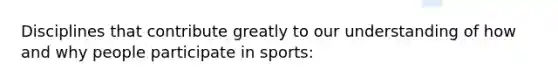 Disciplines that contribute greatly to our understanding of how and why people participate in sports: